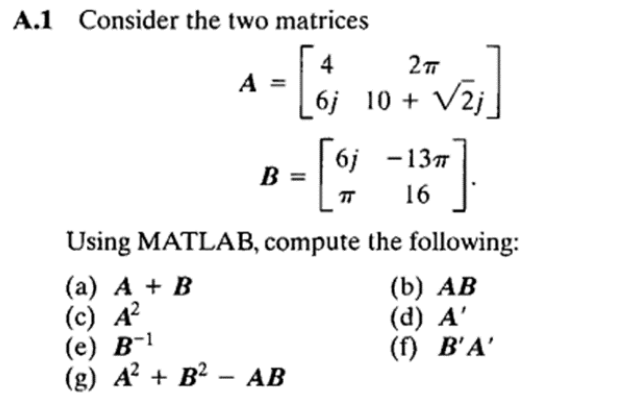 **A.1** Consider the two matrices

$A = \begin{bmatrix} 4 & 2\pi \\ 6j & 10 + \sqrt{2}j \end{bmatrix}$

$B = \begin{bmatrix} 6j & -13\pi \\ \pi & 16 \end{bmatrix}.$

Using MATLAB, compute the following:

(a) $A + B$
(b) $AB$
(c) $A^2$
(d) $A'$
(e) $B^{-1}$
(f) $B'A'$
(g) $A^2 + B^2 - AB$